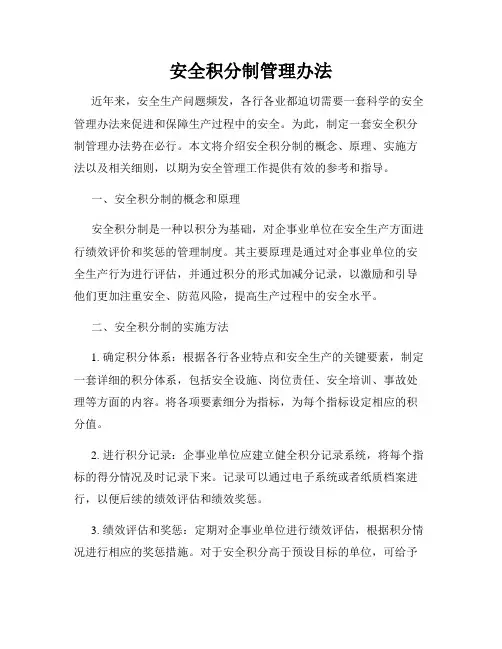 安全积分制管理办法

近年来，安全生产问题频发，各行各业都迫切需要一套科学的安全管理办法来促进和保障生产过程中的安全。为此，制定一套安全积分制管理办法势在必行。本文将介绍安全积分制的概念、原理、实施方法以及相关细则，以期为安全管理工作提供有效的参考和指导。

一、安全积分制的概念和原理

安全积分制是一种以积分为基础，对企事业单位在安全生产方面进行绩效评价和奖惩的管理制度。其主要原理是通过对企事业单位的安全生产行为进行评估，并通过积分的形式加减分记录，以激励和引导他们更加注重安全、防范风险，提高生产过程中的安全水平。

二、安全积分制的实施方法

1. 确定积分体系：根据各行各业特点和安全生产的关键要素，制定一套详细的积分体系，包括安全设施、岗位责任、安全培训、事故处理等方面的内容。将各项要素细分为指标，为每个指标设定相应的积分值。

2. 进行积分记录：企事业单位应建立健全积分记录系统，将每个指标的得分情况及时记录下来。记录可以通过电子系统或者纸质档案进行，以便后续的绩效评估和绩效奖惩。

3. 绩效评估和奖惩：定期对企事业单位进行绩效评估，根据积分情况进行相应的奖惩措施。对于安全积分高于预设目标的单位，可给予